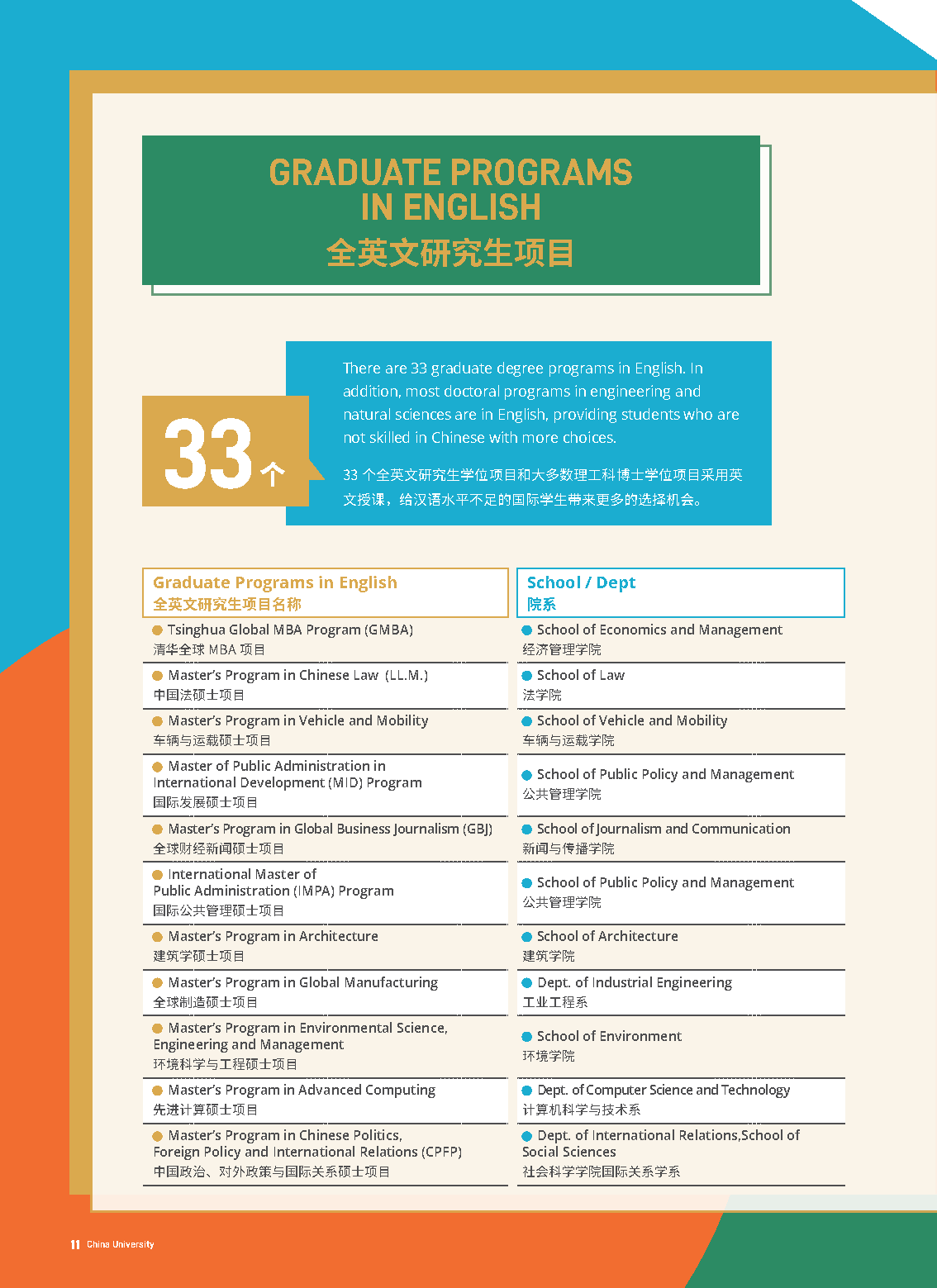 GRADUATE PROGRAMS IN ENGLISH
全英文研究生项目

33 个

There are 33 graduate degree programs in English. In addition, most doctoral programs in engineering and natural sciences are in English, providing students who are not skilled in Chinese with more choices.

33 个全英文研究生学位项目和大多数理工科博士学位项目采用英文授课，给汉语水平不足的国际学生带来更多的选择机会。

| Graduate Programs in English 全英文研究生项目名称 | School / Dept 院系 |
|---|---|
| Tsinghua Global MBA Program (GMBA) 清华全球 MBA 项目 | School of Economics and Management 经济管理学院 |
| Master's Program in Chinese Law (LL.M.) 中国法硕士项目 | School of Law 法学院 |
| Master's Program in Vehicle and Mobility 车辆与运载硕士项目 | School of Vehicle and Mobility 车辆与运载学院 |
| Master of Public Administration in International Development (MID) Program 国际发展硕士项目 | School of Public Policy and Management 公共管理学院 |
| Master's Program in Global Business Journalism (GBJ) 全球财经新闻硕士项目 | School of Journalism and Communication 新闻与传播学院 |
| International Master of Public Administration (IMPA) Program 国际公共管理硕士项目 | School of Public Policy and Management 公共管理学院 |
| Master's Program in Architecture 建筑学硕士项目 | School of Architecture 建筑学院 |
| Master's Program in Global Manufacturing 全球制造硕士项目 | Dept. of Industrial Engineering 工业工程系 |
| Master's Program in Environmental Science, Engineering and Management 环境科学与工程硕士项目 | School of Environment 环境学院 |
| Master's Program in Advanced Computing 先进计算硕士项目 | Dept. of Computer Science and Technology 计算机科学与技术系 |
| Master's Program in Chinese Politics, Foreign Policy and International Relations (CPFP) 中国政治、对外政策与国际关系硕士项目 | Dept. of International Relations,School of Social Sciences 社会科学学院国际关系学系 |

11 China University